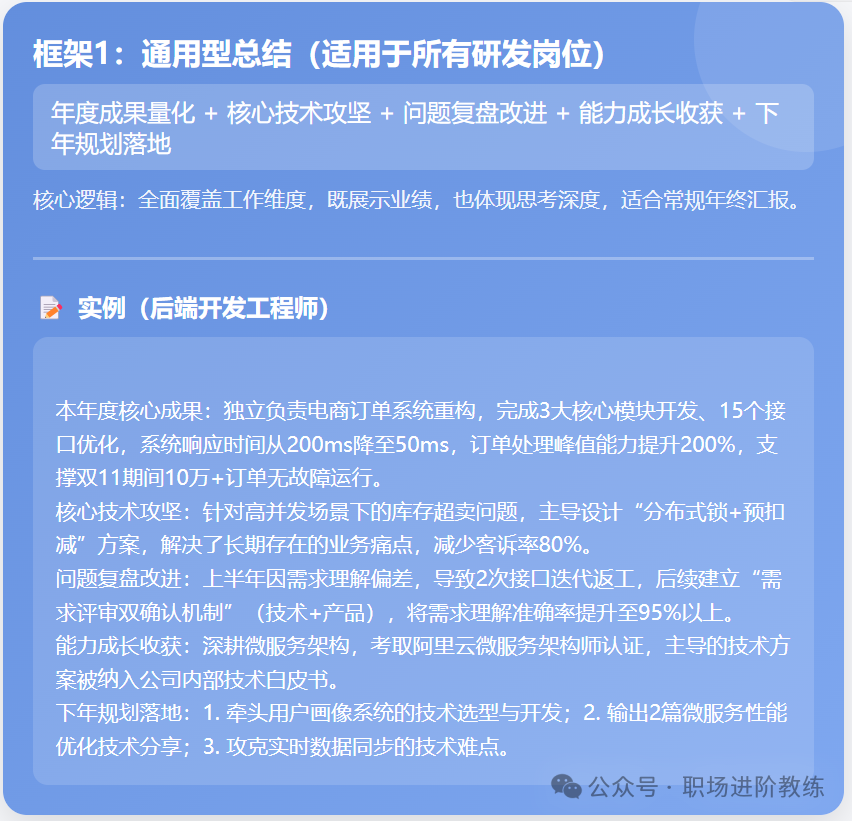 框架1：通用型总结（适用于所有研发岗位）

年度成果量化 + 核心技术攻坚 + 问题复盘改进 + 能力成长收获 + 下年规划落地

核心逻辑：全面覆盖工作维度，既展示业绩，也体现思考深度，适合常规年终汇报。

实例（后端开发工程师）

本年度核心成果：独立负责电商订单系统重构，完成3大核心模块开发、15个接口优化，系统响应时间从200ms降至50ms，订单处理峰值能力提升200%，支撑双11期间10万+订单无故障运行。
核心技术攻坚：针对高并发场景下的库存超卖问题，主导设计“分布式锁+预扣减”方案，解决了长期存在的业务痛点，减少客诉率80%。
问题复盘改进：上半年因需求理解偏差，导致2次接口迭代返工，后续建立“需求评审双确认机制”（技术+产品），将需求理解准确率提升至95%以上。
能力成长收获：深耕微服务架构，考取阿里云微服务架构师认证，主导的技术方案被纳入公司内部技术白皮书。
下年规划落地：1. 牵头用户画像系统的技术选型与开发；2. 输出2篇微服务性能优化技术分享；3. 攻克实时数据同步的技术难点。

公众号 · 职场进阶教练